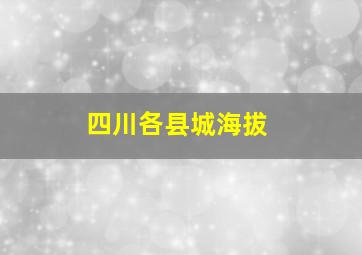 四川各县城海拔